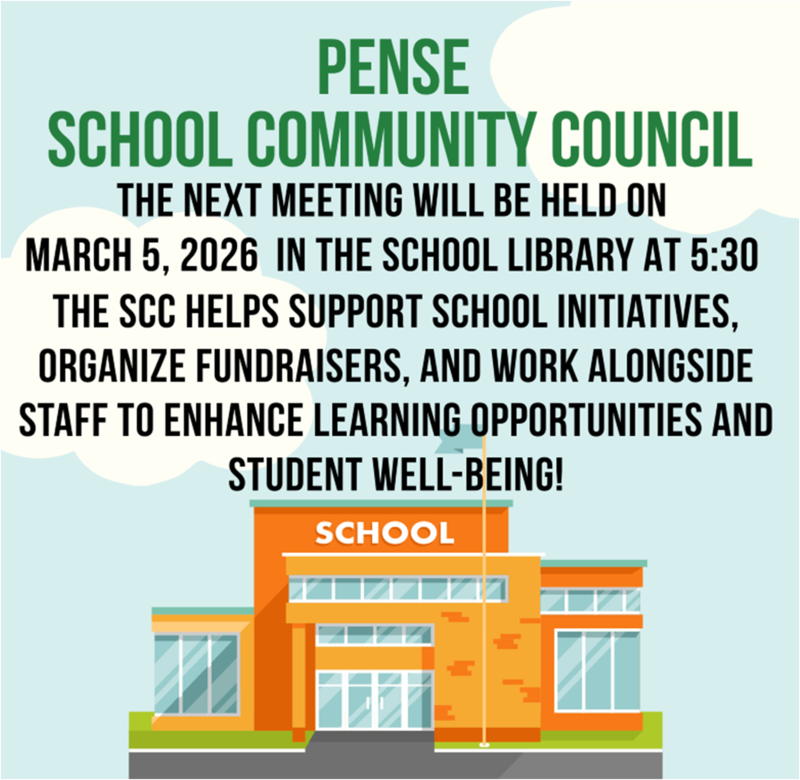 PENSE
SCHOOL COMMUNITY COUNCIL

THE NEXT MEETING WILL BE HELD ON MARCH 5, 2026 IN THE SCHOOL LIBRARY AT 5:30
THE SCC HELPS SUPPORT SCHOOL INITIATIVES, ORGANIZE FUNDRAISERS, AND WORK ALONGSIDE STAFF TO ENHANCE LEARNING OPPORTUNITIES AND STUDENT WELL-BEING!

SCHOOL